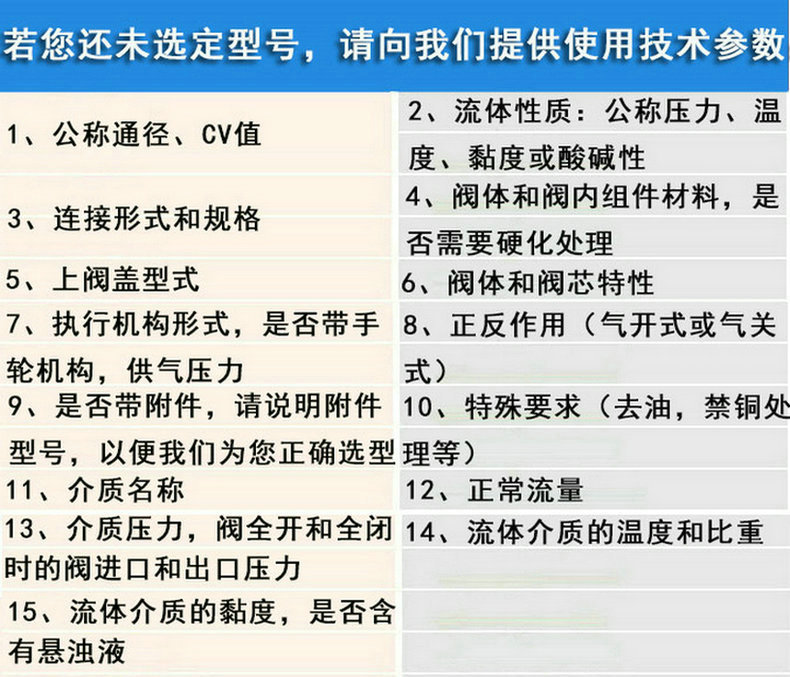 若您还未选定型号，请向我们提供使用技术参数

| | |
|---|---|
| 1、公称通径、CV值 | 2、流体性质：公称压力、温度、黏度或酸碱性 |
| 3、连接形式和规格 | 4、阀体和阀内组件材料，是否需要硬化处理 |
| 5、上阀盖型式 | 6、阀体和阀芯特性 |
| 7、执行机构形式，是否带手轮机构，供气压力 | 8、正反作用（气开式或气关式） |
| 9、是否带附件，请说明附件型号，以便我们为您正确选型 | 10、特殊要求（去油，禁铜处理等） |
| 11、介质名称 | 12、正常流量 |
| 13、介质压力，阀全开和全闭时的阀进口和出口压力 | 14、流体介质的温度和比重 |
| 15、流体介质的黏度，是否含有悬浊液 | |